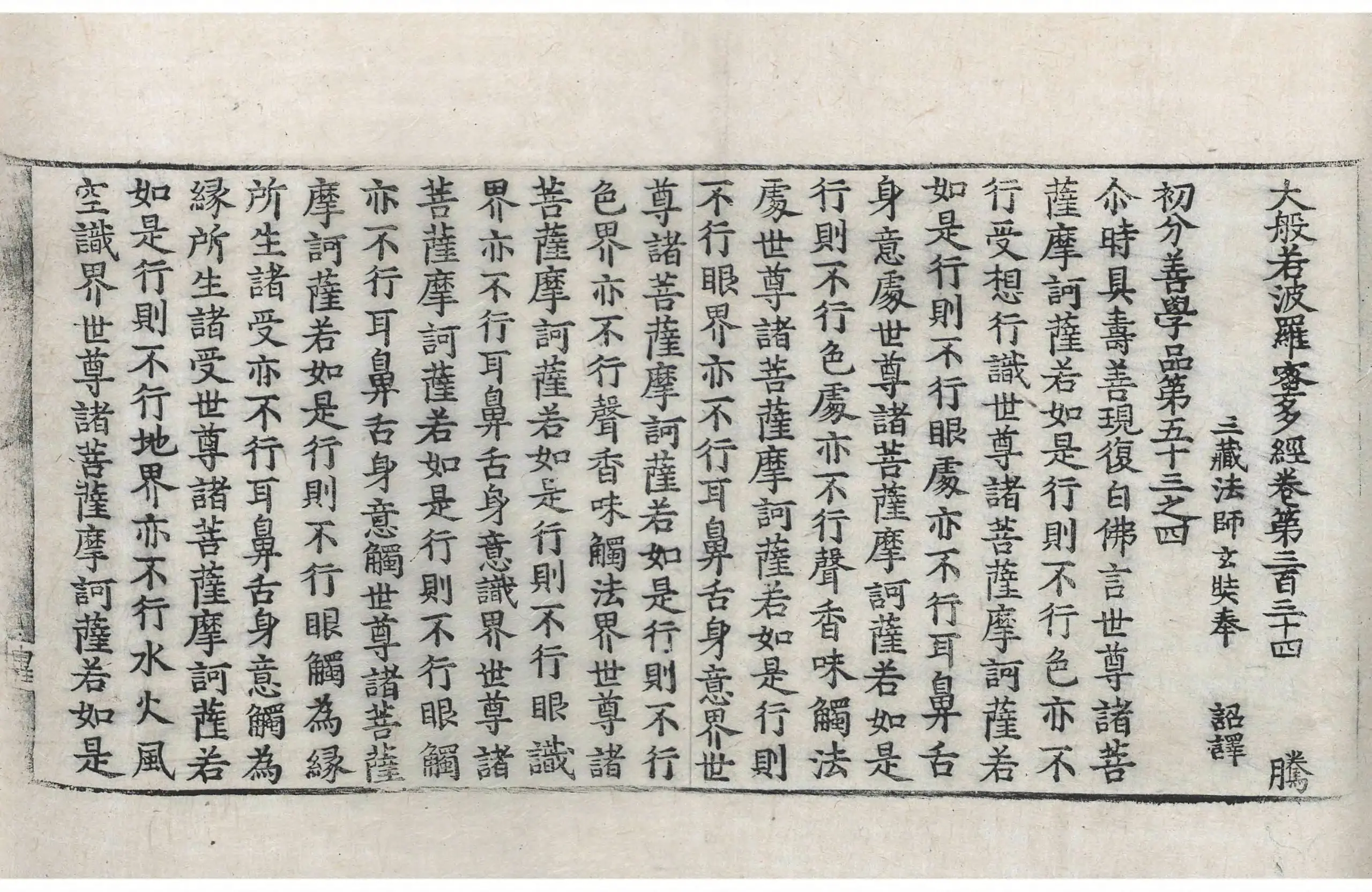 大般若波羅蜜多經卷第三百三十四　騰

三藏法師玄奘奉　詔譯

初分善學品第五十三之四

尒時具壽善現復白佛言世尊諸菩薩摩訶薩若如是行則不行色亦不行受想行識世尊諸菩薩摩訶薩若如是行則不行眼處亦不行耳鼻舌身意處世尊諸菩薩摩訶薩若如是行則不行色處亦不行聲香味觸法處世尊諸菩薩摩訶薩若如是行則不行眼界亦不行耳鼻舌身意界世尊諸菩薩摩訶薩若如是行則不行色界亦不行聲香味觸法界世尊諸菩薩摩訶薩若如是行則不行眼識界亦不行耳鼻舌身意識界世尊諸菩薩摩訶薩若如是行則不行眼觸亦不行耳鼻舌身意觸世尊諸菩薩摩訶薩若如是行則不行眼觸為緣所生諸受亦不行耳鼻舌身意觸為緣所生諸受世尊諸菩薩摩訶薩若如是行則不行地界亦不行水火風空識界世尊諸菩薩摩訶薩若如是

皇